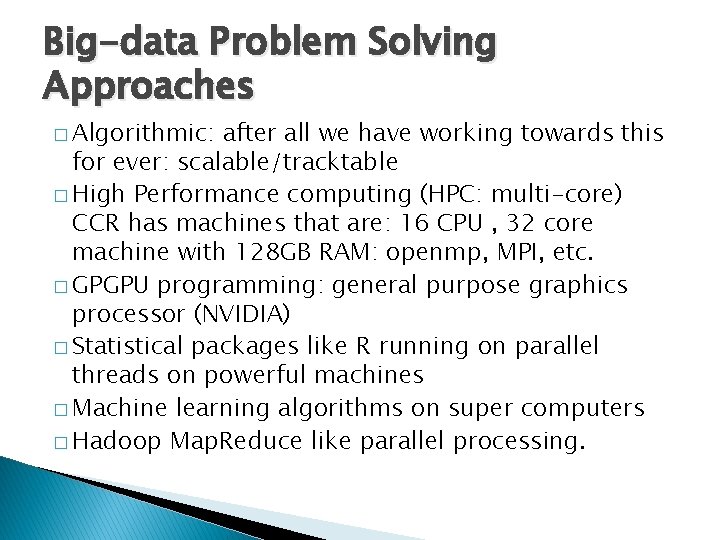 Big-data Problem Solving Approaches

□ Algorithmic: after all we have working towards this for ever: scalable/tracktable

□ High Performance computing (HPC: multi-core) CCR has machines that are: 16 CPU , 32 core machine with 128GB RAM: openmp, MPI, etc.

□ GPGPU programming: general purpose graphics processor (NVIDIA)

□ Statistical packages like R running on parallel threads on powerful machines

□ Machine learning algorithms on super computers

□ Hadoop MapReduce like parallel processing.